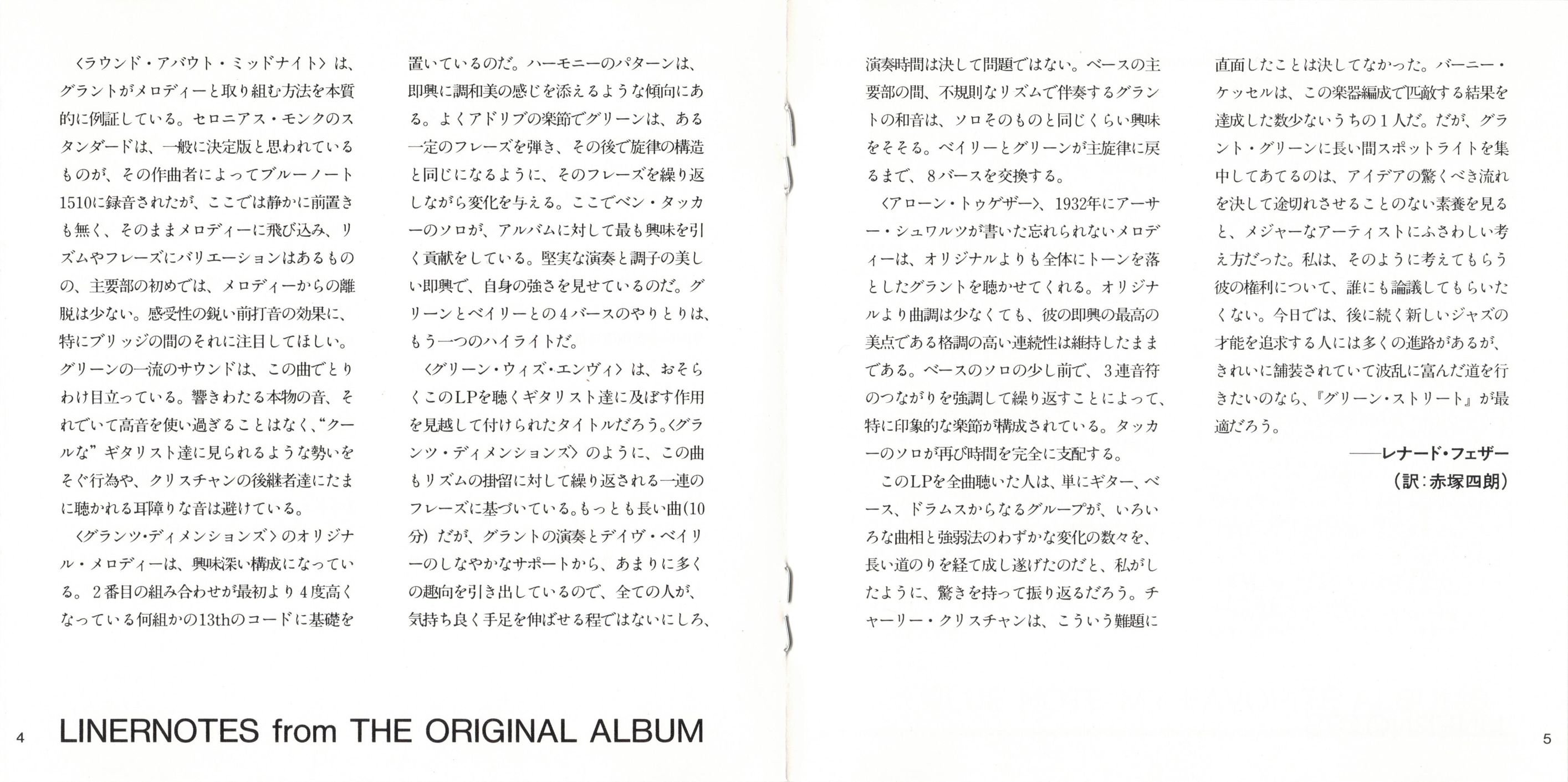 〈ラウンド・アバウト・ミッドナイト〉は、グラントがメロディーと取り組む方法を本質的に例証している。セロニアス・モンクのスタンダードは、一般に決定版と思われているものが、その作曲者によってブルーノート1510に録音されたが、ここでは静かに前置きも無く、そのままメロディーに飛び込み、リズムやフレーズにバリエーションはあるものの、主要部の初めでは、メロディーからの離脱は少ない。感受性の鋭い前打音の効果に、特にブリッジの間のそれに注目してほしい。グリーンの一流のサウンドは、この曲でとりわけ目立っている。響きわたる本物の音、それでいて高音を使い過ぎることはなく、“クールな”ギタリスト達に見られるような勢いをそぐ行為や、クリスチャンの後継者達にたまに聴かれる耳障りな音は避けている。

〈グランツ・ディメンションズ〉のオリジナル・メロディーは、興味深い構成になっている。2番目の組み合わせが最初より4度高くなっている何組かの13thのコードに基礎を置いているのだ。ハーモニーのパターンは、即興に調和美の感じを添えるような傾向にある。よくアドリブの楽節でグリーンは、ある一定のフレーズを弾き、その後で旋律の構造と同じになるように、そのフレーズを繰り返しながら変化を与える。ここでベン・タッカーのソロが、アルバムに対して最も興味を引く貢献をしている。堅実な演奏と調子の美しい即興で、自身の強さを見せているのだ。グリーンとベイリーとの4バースのやりとりは、もう一つのハイライトだ。

〈グリーン・ウィズ・エンヴィ〉は、おそらくこのLPを聴くギタリスト達に及ぼす作用を見越して付けられたタイトルだろう。〈グランツ・ディメンションズ〉のように、この曲もリズムの掛留に対して繰り返される一連のフレーズに基づいている。もっとも長い曲(10分)だが、グラントの演奏とデイヴ・ベイリーのしなやかなサポートから、あまりに多くの趣向を引き出しているので、全ての人が、気持ち良く手足を伸ばせる程ではないにしろ、演奏時間は決して問題ではない。ベースの主要部の間、不規則なリズムで伴奏するグラントの和音は、ソロそのものと同じくらい興味をそそる。ベイリーとグリーンが主旋律に戻るまで、8バースを交換する。

〈アローン・トゥゲザー〉、1932年にアーサー・シュワルツが書いた忘れられないメロディーは、オリジナルよりも全体にトーンを落としたグラントを聴かせてくれる。オリジナルより曲調は少なくても、彼の即興の最高の美点である格調の高い連続性は維持したままである。ベースのソロの少し前で、3連音符のつながりを強調して繰り返すことによって、特に印象的な楽節が構成されている。タッカーのソロが再び時間を完全に支配する。

このLPを全曲聴いた人は、単にギター、ベース、ドラムスからなるグループが、いろいろな曲相と強弱法のわずかな変化の数々を、長い道のりを経て成し遂げたのだと、私がしたように、驚きを持って振り返るだろう。チャーリー・クリスチャンは、こういう難題に直面したことは決してなかった。バーニー・ケッセルは、この楽器編成で匹敵する結果を達成した数少ないうちの1人だ。だが、グラント・グリーンに長い間スポットライトを集中してあてるのは、アイデアの驚くべき流れを決して途切れさせることのない素養を見ると、メジャーなアーティストにふさわしい考え方だった。私は、そのように考えてもらう彼の権利について、誰にも論議してもらいたくない。今日では、後に続く新しいジャズの才能を追求する人には多くの進路があるが、きれいに舗装されていて波乱に富んだ道を行きたいのなら、『グリーン・ストリート』が最適だろう。

——レナード・フェザー
(訳:赤塚四朗)

4 LINERNOTES from THE ORIGINAL ALBUM

5